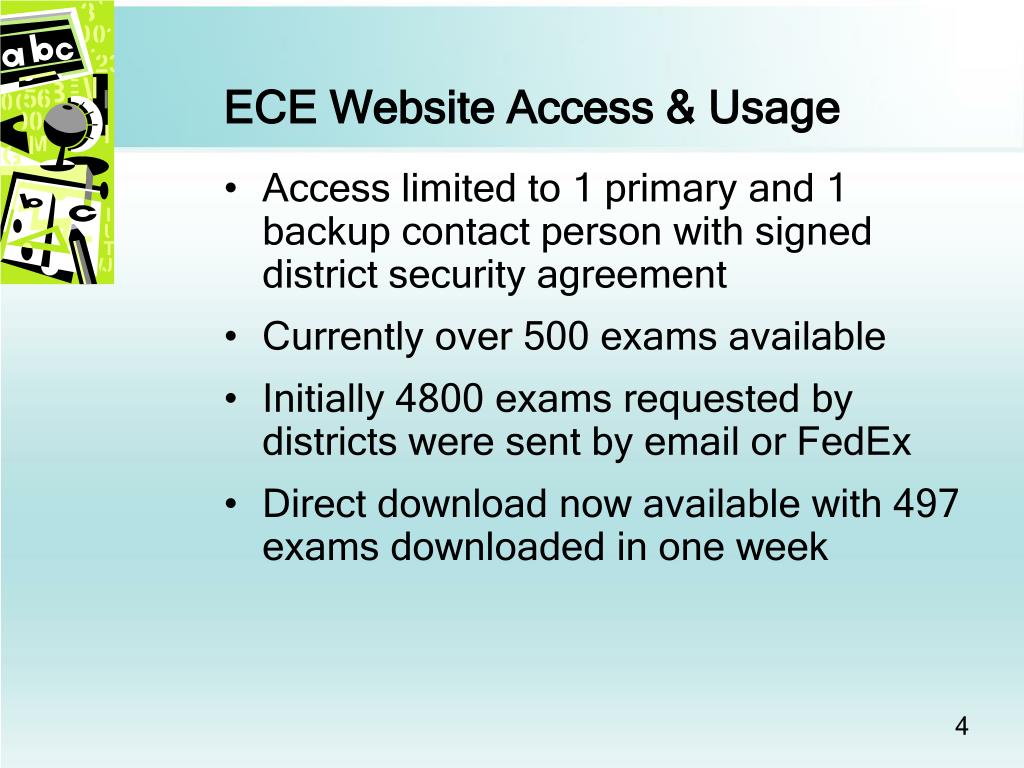 abc

ECE Website Access & Usage

• Access limited to 1 primary and 1 backup contact person with signed district security agreement
• Currently over 500 exams available
• Initially 4800 exams requested by districts were sent by email or FedEx
• Direct download now available with 497 exams downloaded in one week

4